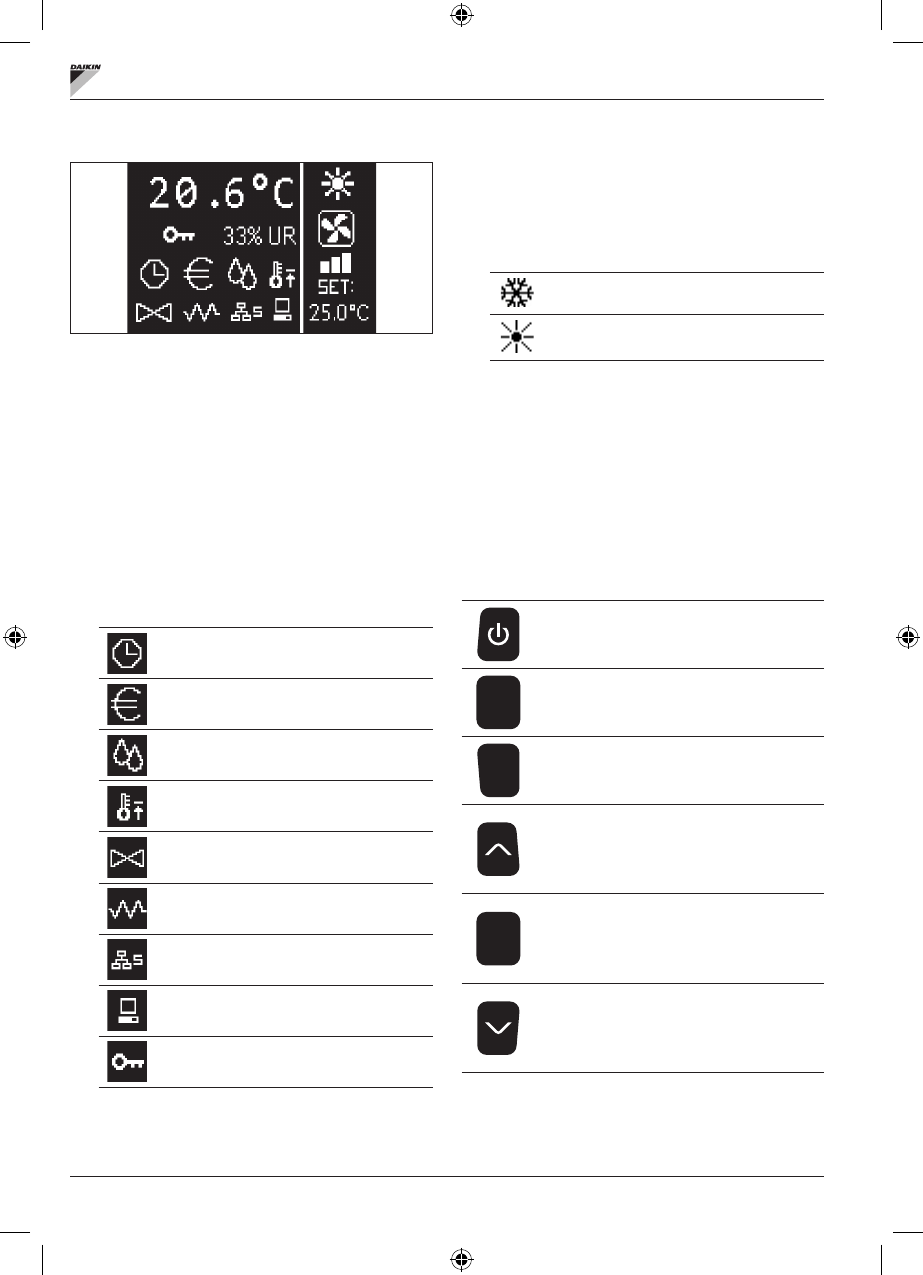 DAIKIN

20.6°C
33% UR
SET:
25.0°C